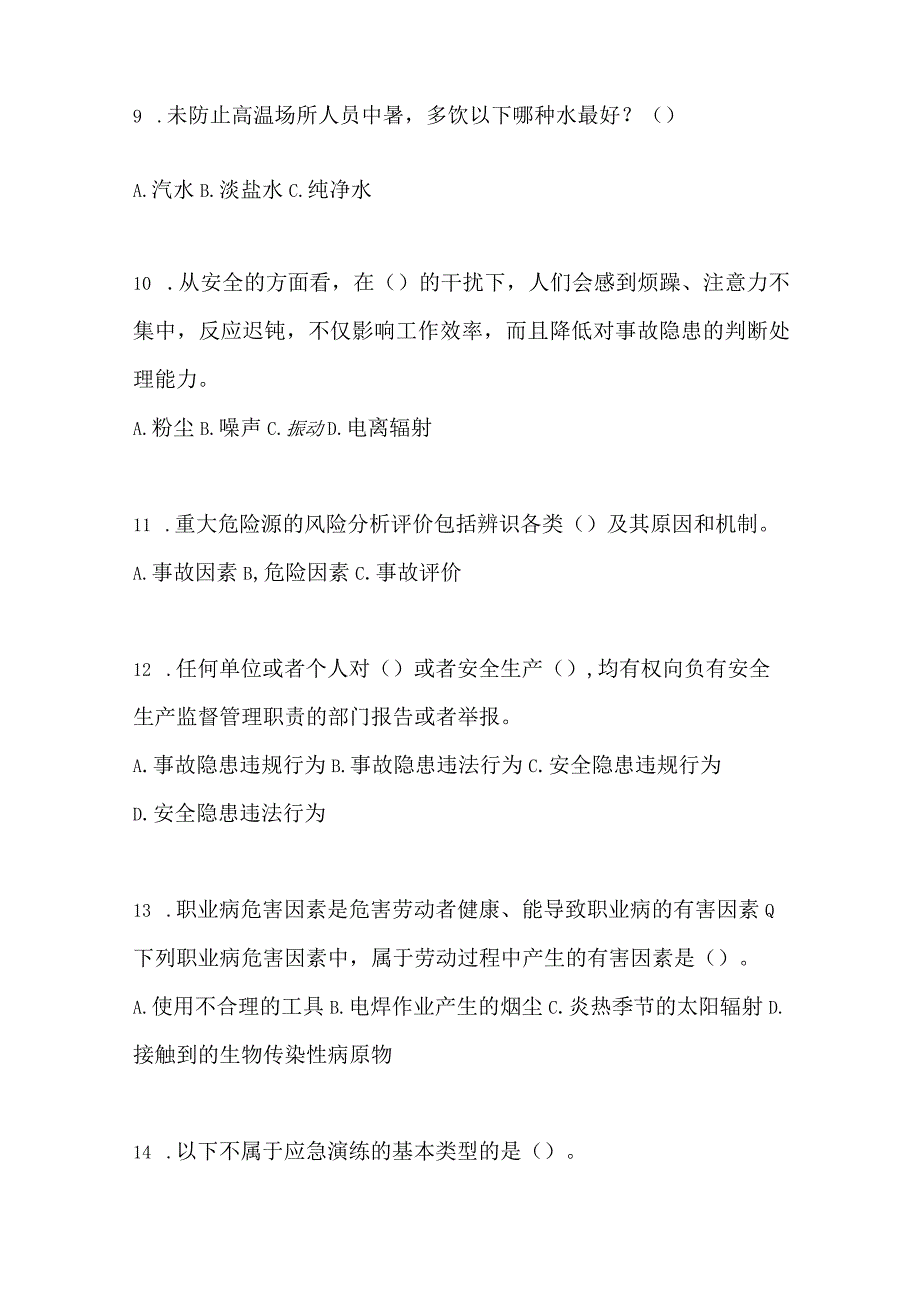 9 .未防止高温场所人员中暑，多饮以下哪种水最好？（）

A.汽水 B.淡盐水 C.纯净水

10 .从安全的方面看，在（）的干扰下，人们会感到烦躁、注意力不集中，反应迟钝，不仅影响工作效率，而且降低对事故隐患的判断处理能力。

A.粉尘 B.噪声 C.振动 D.电离辐射

11 .重大危险源的风险分析评价包括辨识各类（）及其原因和机制。

A.事故因素 B,危险因素 C.事故评价

12 .任何单位或者个人对（）或者安全生产（）,均有权向负有安全生产监督管理职责的部门报告或者举报。

A.事故隐患违规行为 B.事故隐患违法行为 C.安全隐患违规行为 D.安全隐患违法行为

13 .职业病危害因素是危害劳动者健康、能导致职业病的有害因素Q下列职业病危害因素中，属于劳动过程中产生的有害因素是（）。

A.使用不合理的工具 B.电焊作业产生的烟尘 C.炎热季节的太阳辐射 D.接触到的生物传染性病原物

14 .以下不属于应急演练的基本类型的是（）。